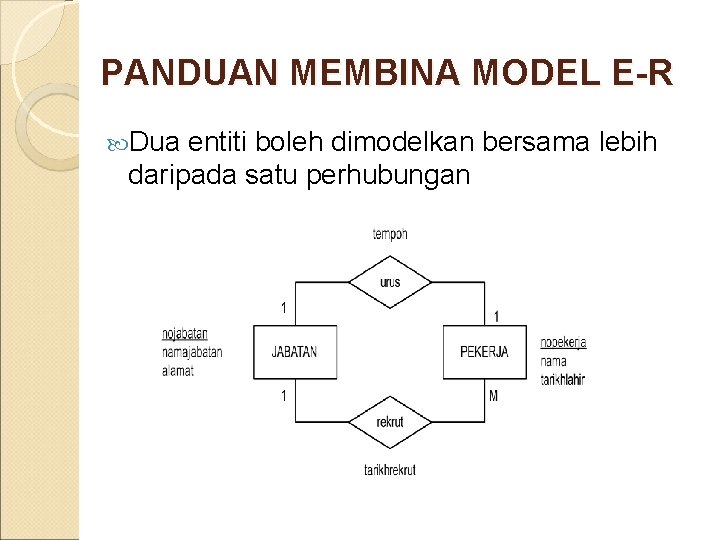 PANDUAN MEMBINA MODEL E-R

Dua entiti boleh dimodelkan bersama lebih daripada satu perhubungan

tempoh

urus

1

1

nojabatan
namajabatan
alamat

JABATAN

PEKERJA

nopekerja
nama
tarikhlahir

1

M

rekrut

tarikhrekrut